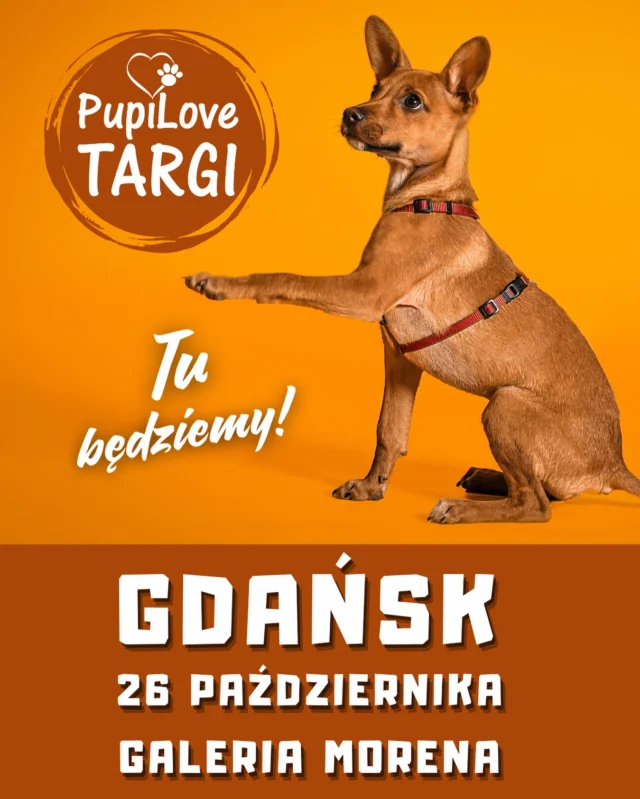 PupiLove
TARGI

Tu będziemy!

GDAŃSK
26 PAŹDZIERNIKA
GALERIA MORENA